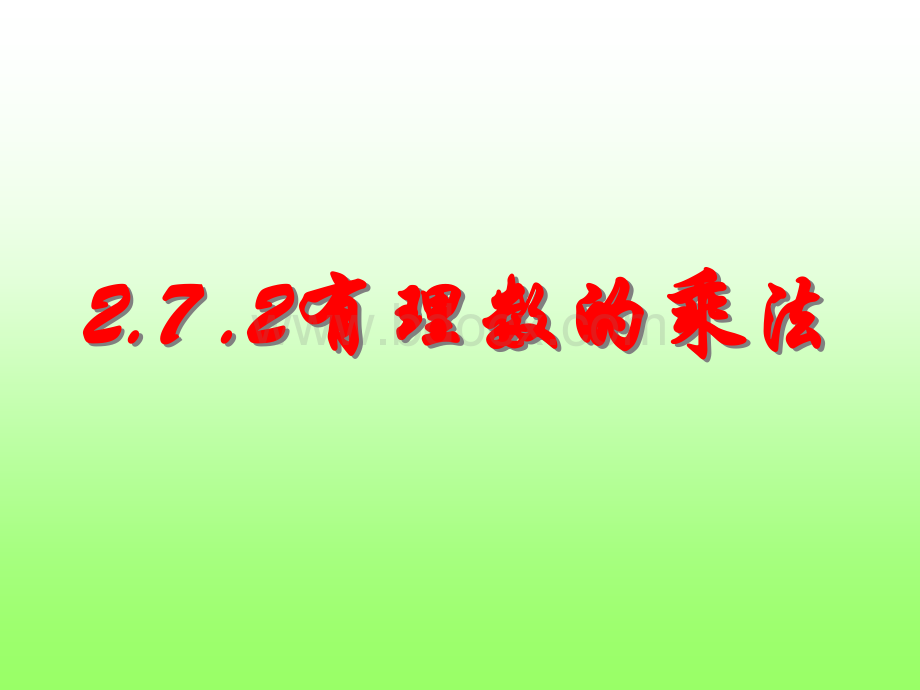 2.7.2有理数的乘法